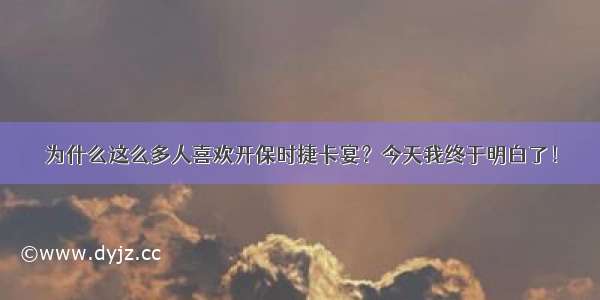 为什么这么多人喜欢开保时捷卡宴？今天我终于明白了！

©www.dyjz.cc